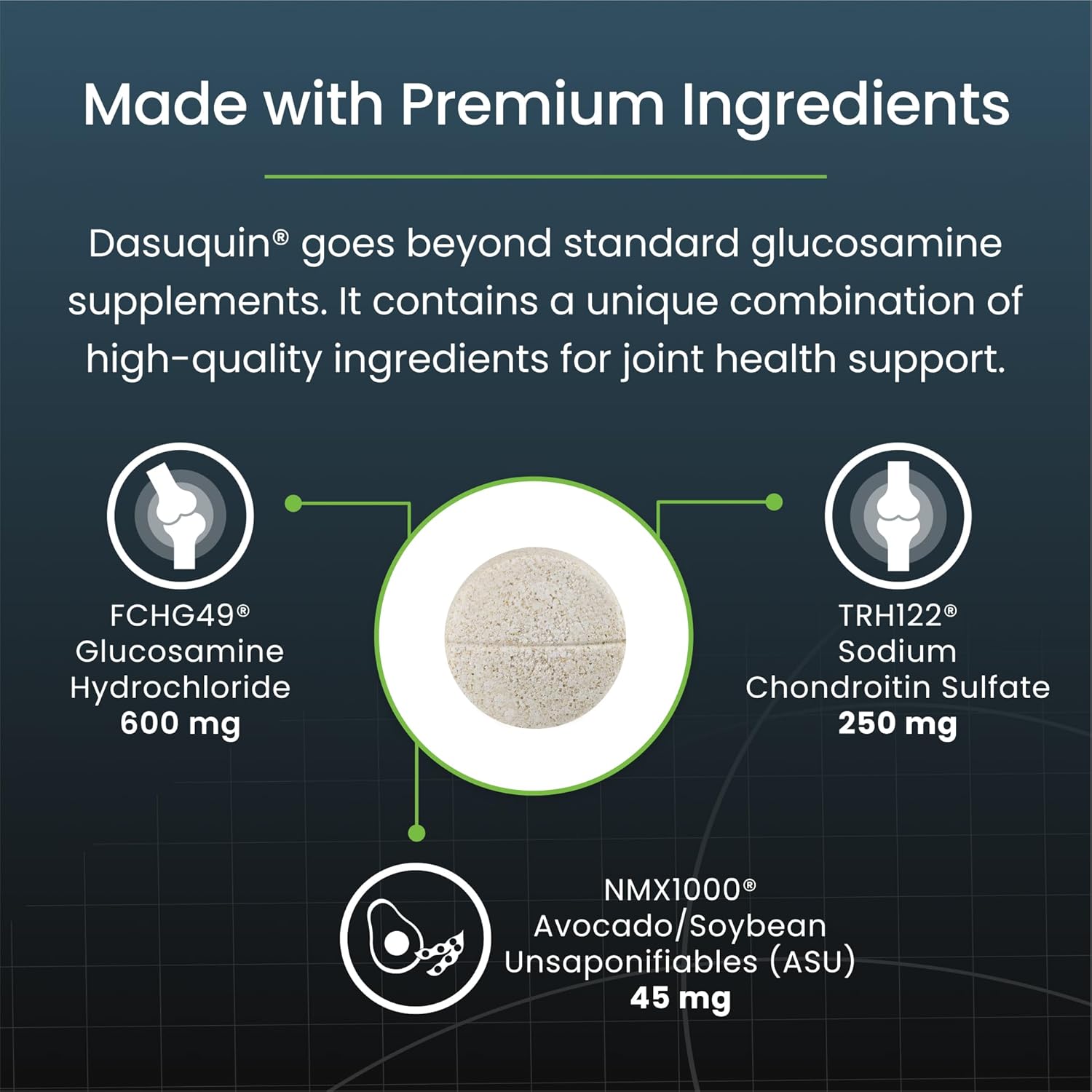 Made with Premium Ingredients

Dasuquin® goes beyond standard glucosamine supplements. It contains a unique combination of high-quality ingredients for joint health support.

FCHG49® Glucosamine Hydrochloride
600 mg

TRH122® Sodium Chondroitin Sulfate
250 mg

NMX1000® Avocado/Soybean Unsaponifiables (ASU)
45 mg